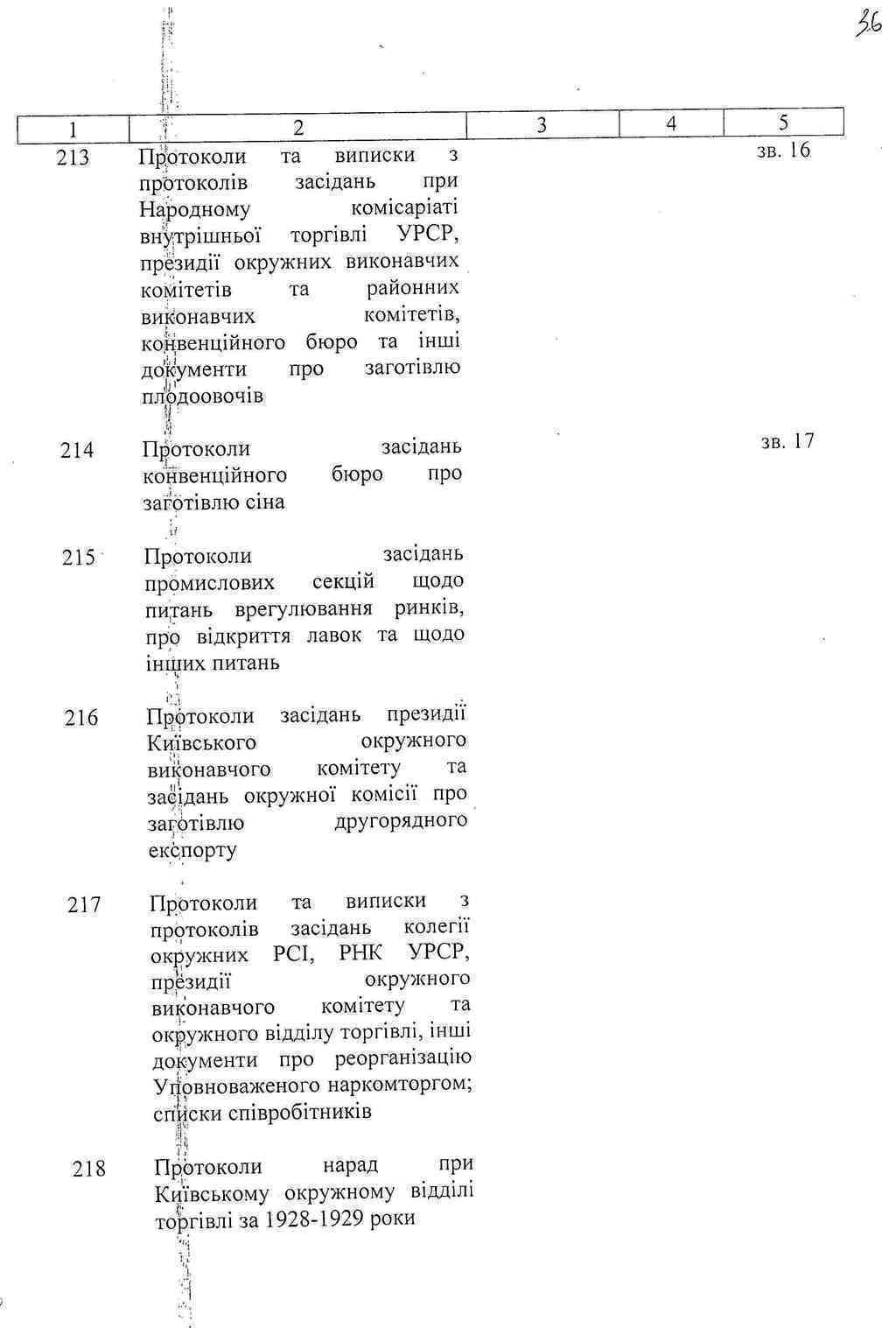 36

| 1 | 2 | 3 | 4 | 5 |
|---|---|---|---|---|
| 213 | Протоколи та виписки з протоколів засідань при Народному комісаріаті внутрішньої торгівлі УРСР, президії окружних виконавчих комітетів та районних виконавчих комітетів, конвенційного бюро та інші документи про заготівлю плодоовочів | | | зв. 16 |
| 214 | Протоколи засідань конвенційного бюро про заготівлю сіна | | | зв. 17 |
| 215 | Протоколи засідань промислових секцій щодо питань врегулювання ринків, про відкриття лавок та щодо інших питань | | | |
| 216 | Протоколи засідань президії Київського окружного виконавчого комітету та засідань окружної комісії про заготівлю другорядного експорту | | | |
| 217 | Протоколи та виписки з протоколів засідань колегії окружних РСІ, РНК УРСР, президії окружного виконавчого комітету та окружного відділу торгівлі, інші документи про реорганізацію Уповноваженого наркомторгом; списки співробітників | | | |
| 218 | Протоколи нарад при Київському окружному відділі торгівлі за 1928-1929 роки | | | |